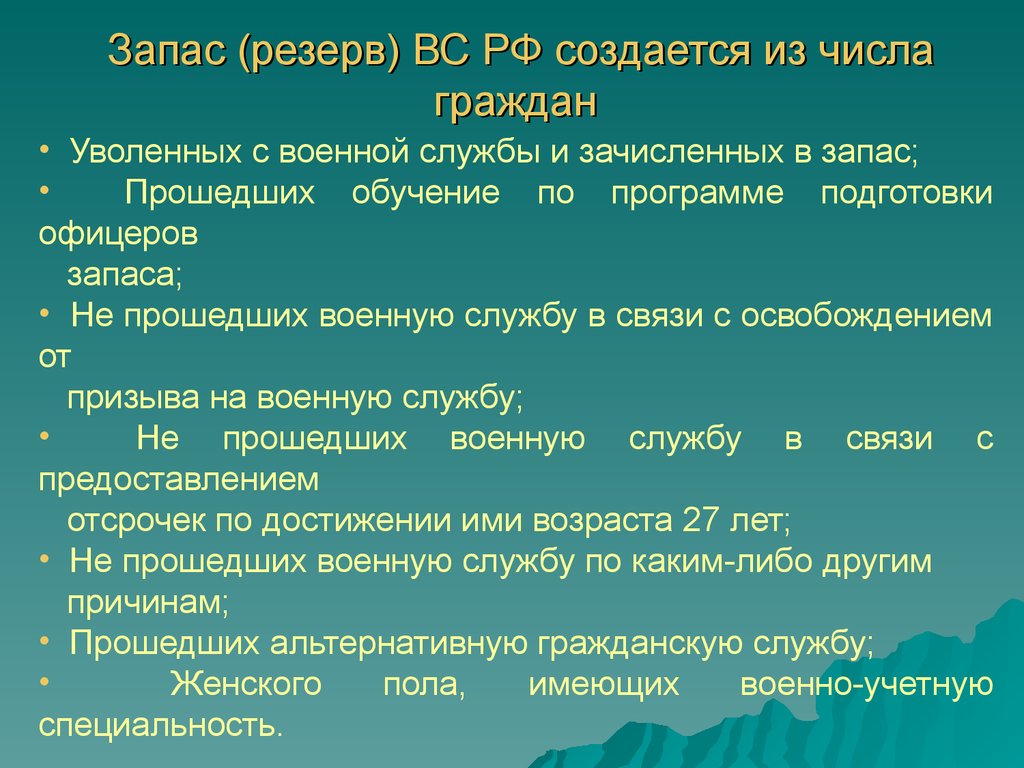 Запас (резерв) ВС РФ создается из числа граждан

• Уволенных с военной службы и зачисленных в запас;
• Прошедших обучение по программе подготовки офицеров запаса;
• Не прошедших военную службу в связи с освобождением от призыва на военную службу;
• Не прошедших военную службу в связи с предоставлением отсрочек по достижении ими возраста 27 лет;
• Не прошедших военную службу по каким-либо другим причинам;
• Прошедших альтернативную гражданскую службу;
• Женского пола, имеющих военно-учетную специальность.